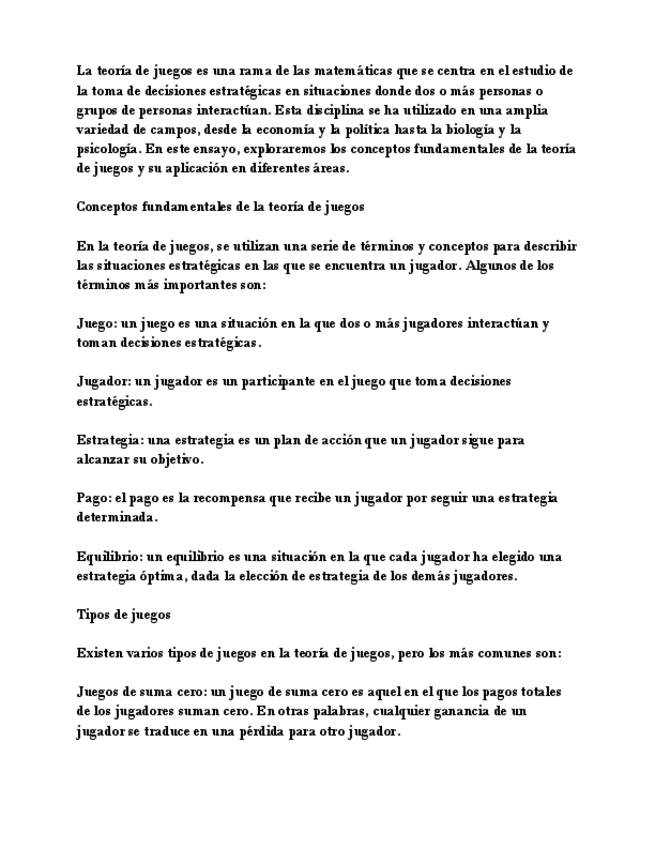 La teoría de juegos es una rama de las matemáticas que se centra en el estudio de la toma de decisiones estratégicas en situaciones donde dos o más personas o grupos de personas interactúan. Esta disciplina se ha utilizado en una amplia variedad de campos, desde la economía y la política hasta la biología y la psicología. En este ensayo, exploraremos los conceptos fundamentales de la teoría de juegos y su aplicación en diferentes áreas.

Conceptos fundamentales de la teoría de juegos

En la teoría de juegos, se utilizan una serie de términos y conceptos para describir las situaciones estratégicas en las que se encuentra un jugador. Algunos de los términos más importantes son:

Juego: un juego es una situación en la que dos o más jugadores interactúan y toman decisiones estratégicas.

Jugador: un jugador es un participante en el juego que toma decisiones estratégicas.

Estrategia: una estrategia es un plan de acción que un jugador sigue para alcanzar su objetivo.

Pago: el pago es la recompensa que recibe un jugador por seguir una estrategia determinada.

Equilibrio: un equilibrio es una situación en la que cada jugador ha elegido una estrategia óptima, dada la elección de estrategia de los demás jugadores.

Tipos de juegos

Existen varios tipos de juegos en la teoría de juegos, pero los más comunes son:

Juegos de suma cero: un juego de suma cero es aquel en el que los pagos totales de los jugadores suman cero. En otras palabras, cualquier ganancia de un jugador se traduce en una pérdida para otro jugador.